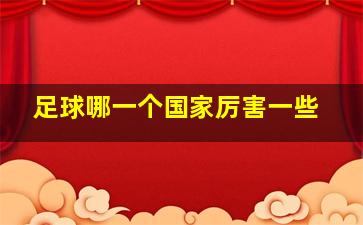 足球哪一个国家厉害一些